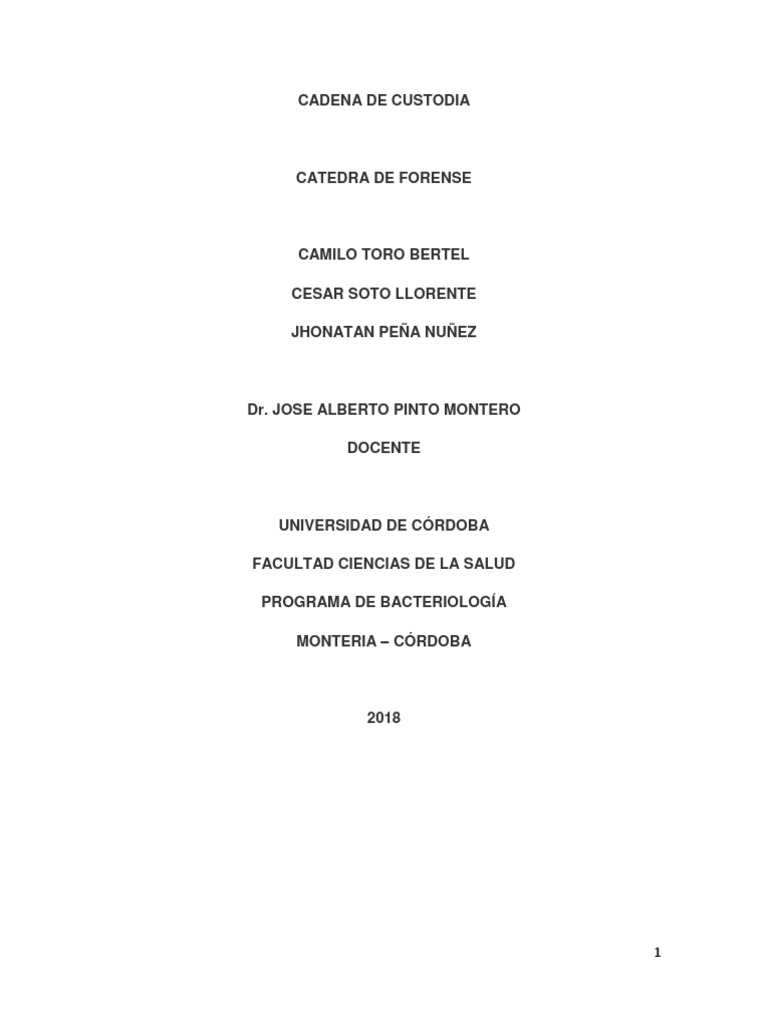 CADENA DE CUSTODIA

CATEDRA DE FORENSE

CAMILO TORO BERTEL

CESAR SOTO LLORENTE

JHONATAN PEÑA NUÑEZ

Dr. JOSE ALBERTO PINTO MONTERO

DOCENTE

UNIVERSIDAD DE CÓRDOBA

FACULTAD CIENCIAS DE LA SALUD

PROGRAMA DE BACTERIOLOGÍA

MONTERIA – CÓRDOBA

2018

1